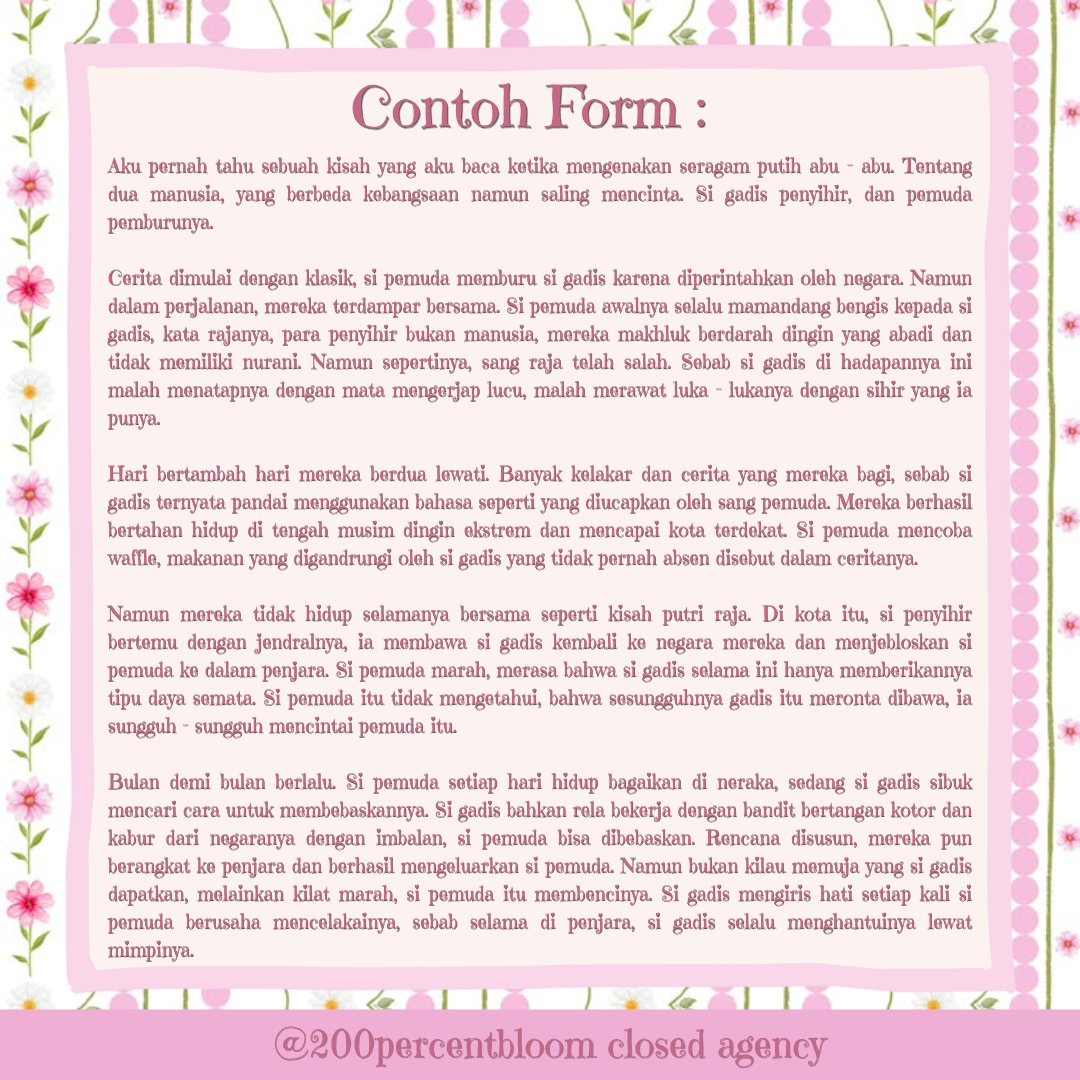 Contoh Form :

Aku pernah tahu sebuah kisah yang aku baca ketika mengenakan seragam putih abu - abu. Tentang dua manusia, yang berbeda kebangsaan namun saling mencinta. Si gadis penyihir, dan pemuda pemburunya.

Cerita dimulai dengan klasik, si pemuda memburu si gadis karena diperintahkan oleh negara. Namun dalam perjalanan, mereka terdampar bersama. Si pemuda awalnya selalu mamandang bengis kepada si gadis, kata rajanya, para penyihir bukan manusia, mereka makhluk berdarah dingin yang abadi dan tidak memiliki nurani. Namun sepertinya, sang raja telah salah. Sebab si gadis di hadapannya ini malah menatapnya dengan mata mengerjap lucu, malah merawat luka - lukanya dengan sihir yang ia punya.

Hari bertambah hari mereka berdua lewati. Banyak kelakar dan cerita yang mereka bagi, sebab si gadis ternyata pandai menggunakan bahasa seperti yang diucapkan oleh sang pemuda. Mereka berhasil bertahan hidup di tengah musim dingin ekstrem dan mencapai kota terdekat. Si pemuda mencoba waffle, makanan yang digandrungi oleh si gadis yang tidak pernah absen disebut dalam ceritanya.

Namun mereka tidak hidup selamanya bersama seperti kisah putri raja. Di kota itu, si penyihir bertemu dengan jendralnya, ia membawa si gadis kembali ke negara mereka dan menjebloskan si pemuda ke dalam penjara. Si pemuda marah, merasa bahwa si gadis selama ini hanya memberikannya tipu daya semata. Si pemuda itu tidak mengetahui, bahwa sesungguhnya gadis itu meronta dibawa, ia sungguh - sungguh mencintai pemuda itu.

Bulan demi bulan berlalu. Si pemuda setiap hari hidup bagaikan di neraka, sedang si gadis sibuk mencari cara untuk membebaskannya. Si gadis bahkan rela bekerja dengan bandit bertangan kotor dan kabur dari negaranya dengan imbalan, si pemuda bisa dibebaskan. Rencana disusun, mereka pun berangkat ke penjara dan berhasil mengeluarkan si pemuda. Namun bukan kilau memuja yang si gadis dapatkan, melainkan kilat marah, si pemuda itu membencinya. Si gadis mengiris hati setiap kali si pemuda berusaha mencelakainya, sebab selama di penjara, si gadis selalu menghantuinya lewat mimpinya.

@200percentbloom closed agency